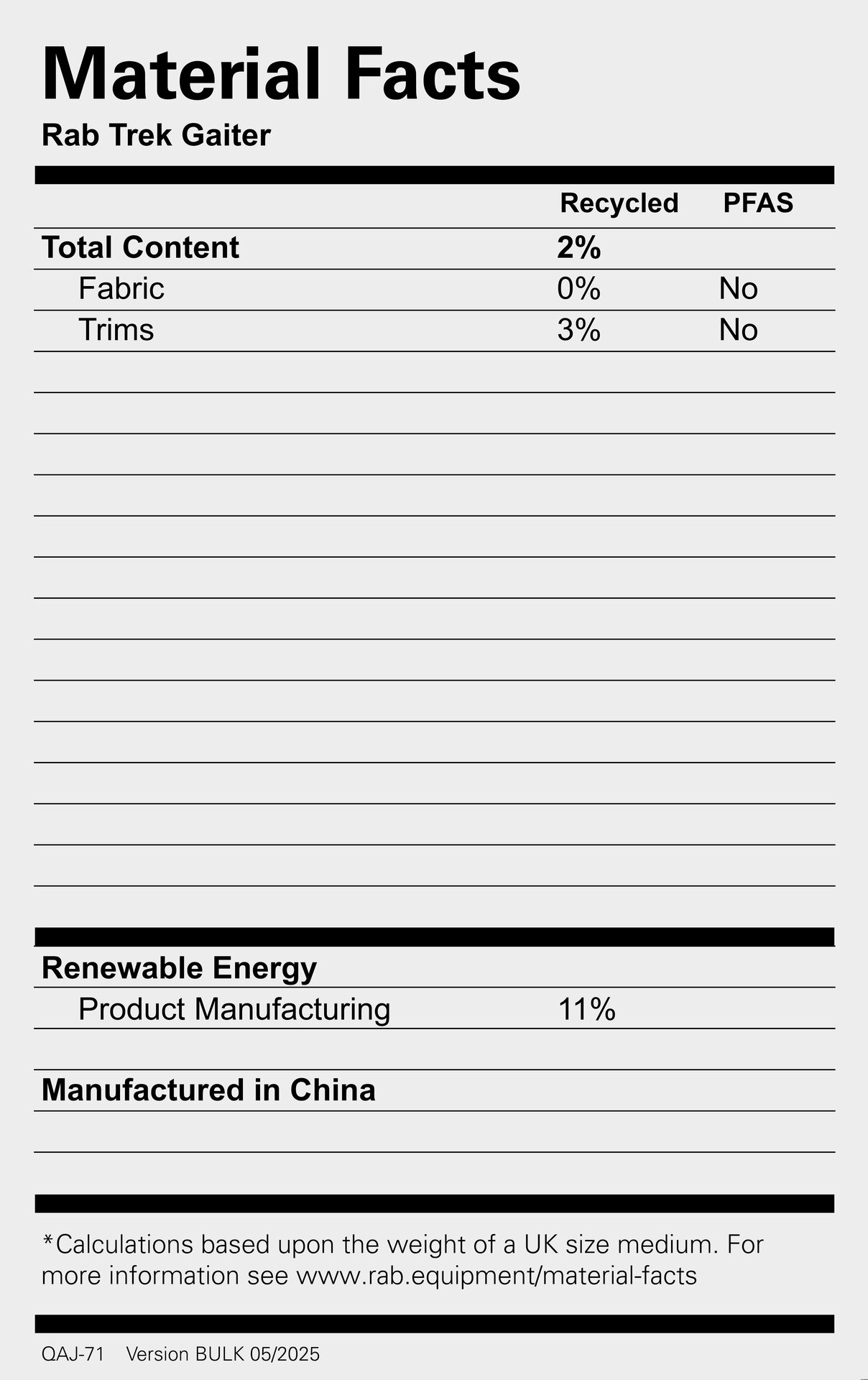 Material Facts

Rab Trek Gaiter

| | Recycled | PFAS |
|---|---|---|
| Total Content | 2% | |
| Fabric | 0% | No |
| Trims | 3% | No |

Renewable Energy

Product Manufacturing 11%

Manufactured in China

*Calculations based upon the weight of a UK size medium. For more information see www.rab.equipment/material-facts

QAJ-71 Version BULK 05/2025